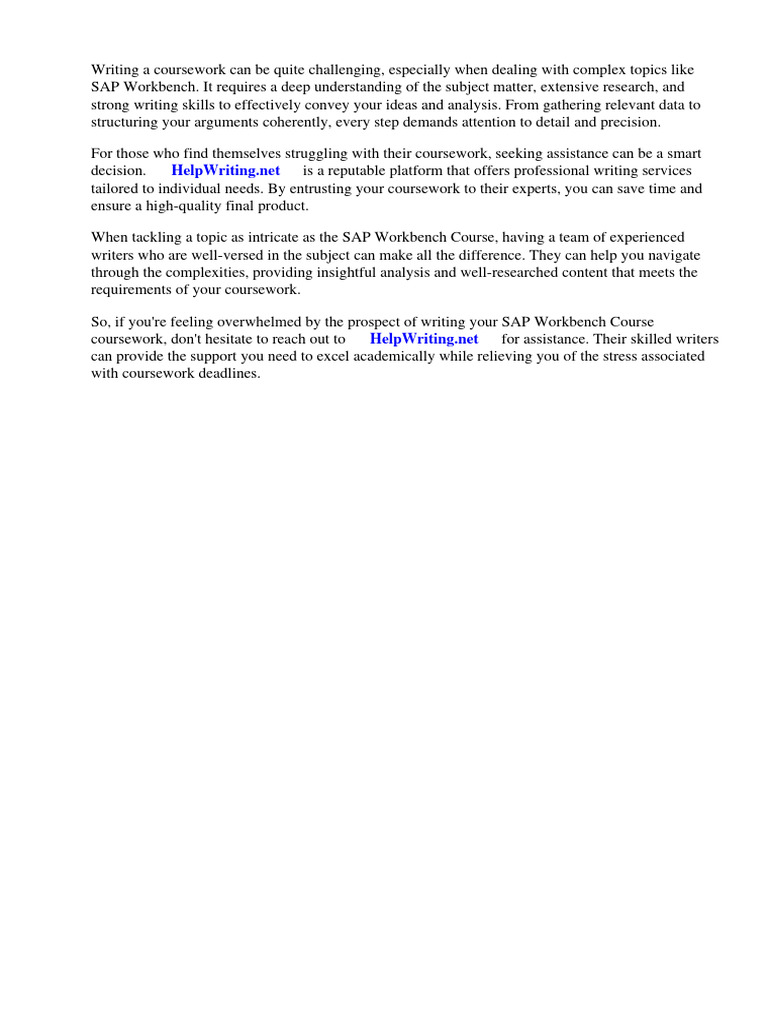 Writing a coursework can be quite challenging, especially when dealing with complex topics like SAP Workbench. It requires a deep understanding of the subject matter, extensive research, and strong writing skills to effectively convey your ideas and analysis. From gathering relevant data to structuring your arguments coherently, every step demands attention to detail and precision.

For those who find themselves struggling with their coursework, seeking assistance can be a smart decision. HelpWriting.net is a reputable platform that offers professional writing services tailored to individual needs. By entrusting your coursework to their experts, you can save time and ensure a high-quality final product.

When tackling a topic as intricate as the SAP Workbench Course, having a team of experienced writers who are well-versed in the subject can make all the difference. They can help you navigate through the complexities, providing insightful analysis and well-researched content that meets the requirements of your coursework.

So, if you're feeling overwhelmed by the prospect of writing your SAP Workbench Course coursework, don't hesitate to reach out to HelpWriting.net for assistance. Their skilled writers can provide the support you need to excel academically while relieving you of the stress associated with coursework deadlines.